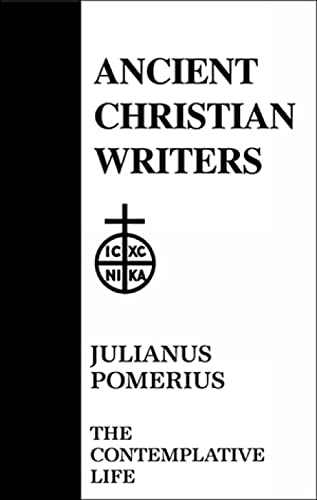 ANCIENT CHRISTIAN WRITERS

IC XC
NI KA

JULIANUS POMERIUS

THE CONTEMPLATIVE LIFE